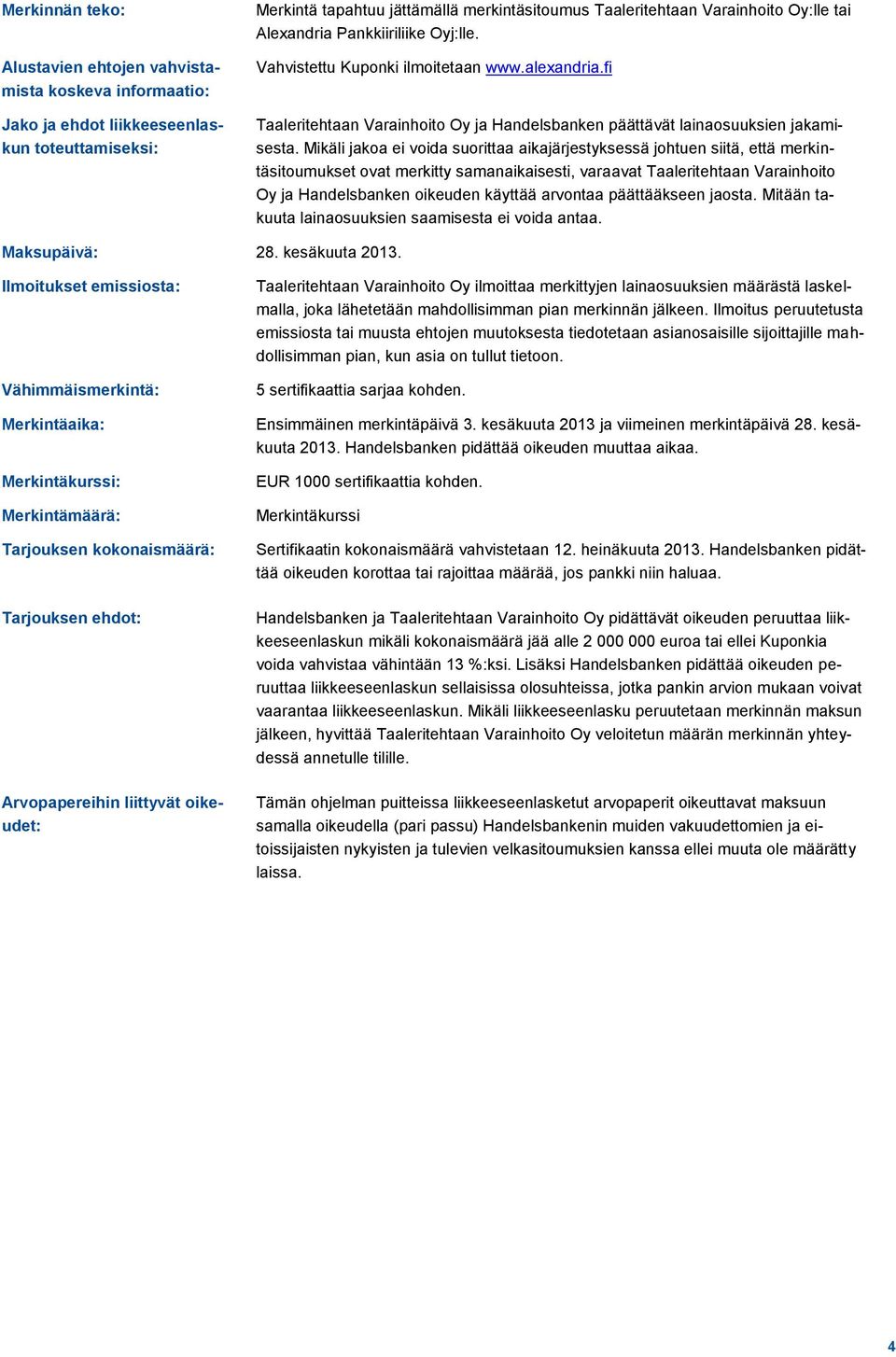 Merkinnän teko: Merkintä tapahtuu jättämällä merkintäsitoumus Taaleritehtaan Varainhoito Oy:lle tai Alexandria Pankkiiriliike Oyj:lle.

Alustavien ehtojen vahvistamista koskeva informaatio: Vahvistettu Kuponki ilmoitetaan www.alexandria.fi

Jako ja ehdot liikkeeseenlaskun toteuttamiseksi: Taaleritehtaan Varainhoito Oy ja Handelsbanken päättävät lainaosuuksien jakamisesta. Mikäli jakoa ei voida suorittaa aikajärjestyksessä johtuen siitä, että merkintäsitoumukset ovat merkitty samanaikaisesti, varaavat Taaleritehtaan Varainhoito Oy ja Handelsbanken oikeuden käyttää arvontaa päättääkseen jaosta. Mitään takuuta lainaosuuksien saamisesta ei voida antaa.

Maksupäivä: 28. kesäkuuta 2013.

Ilmoitukset emissiosta: Taaleritehtaan Varainhoito Oy ilmoittaa merkittyjen lainaosuuksien määrästä laskelmalla, joka lähetetään mahdollisimman pian merkinnän jälkeen. Ilmoitus peruutetusta emissiosta tai muusta ehtojen muutoksesta tiedotetaan asianosaisille sijoittajille mahdollisimman pian, kun asia on tullut tietoon.

Vähimmäismerkintä: 5 sertifikaattia sarjaa kohden.

Merkintäaika: Ensimmäinen merkintäpäivä 3. kesäkuuta 2013 ja viimeinen merkintäpäivä 28. kesäkuuta 2013. Handelsbanken pidättää oikeuden muuttaa aikaa.

Merkintäkurssi: EUR 1000 sertifikaattia kohden.

Merkintämäärä: Merkintäkurssi

Tarjouksen kokonaismäärä: Sertifikaatin kokonaismäärä vahvistetaan 12. heinäkuuta 2013. Handelsbanken pidättää oikeuden korottaa tai rajoittaa määrää, jos pankki niin haluaa.

Tarjouksen ehdot: Handelsbanken ja Taaleritehtaan Varainhoito Oy pidättävät oikeuden peruuttaa liikkeeseenlaskun mikäli kokonaismäärä jää alle 2 000 000 euroa tai ellei Kuponkia voida vahvistaa vähintään 13 %:ksi. Lisäksi Handelsbanken pidättää oikeuden peruuttaa liikkeeseenlaskun sellaisissa olosuhteissa, jotka pankin arvion mukaan voivat vaarantaa liikkeeseenlaskun. Mikäli liikkeeseenlasku peruutetaan merkinnän maksun jälkeen, hyvittää Taaleritehtaan Varainhoito Oy veloitetun määrän merkinnän yhteydessä annetulle tilille.

Arvopapereihin liittyvät oikeudet: Tämän ohjelman puitteissa liikkeeseenlasketut arvopaperit oikeuttavat maksuun samalla oikeudella (pari passu) Handelsbankenin muiden vakuudettomien ja eitoissijaisten nykyisten ja tulevien velkasitoumuksien kanssa ellei muuta ole määrätty laissa.

4